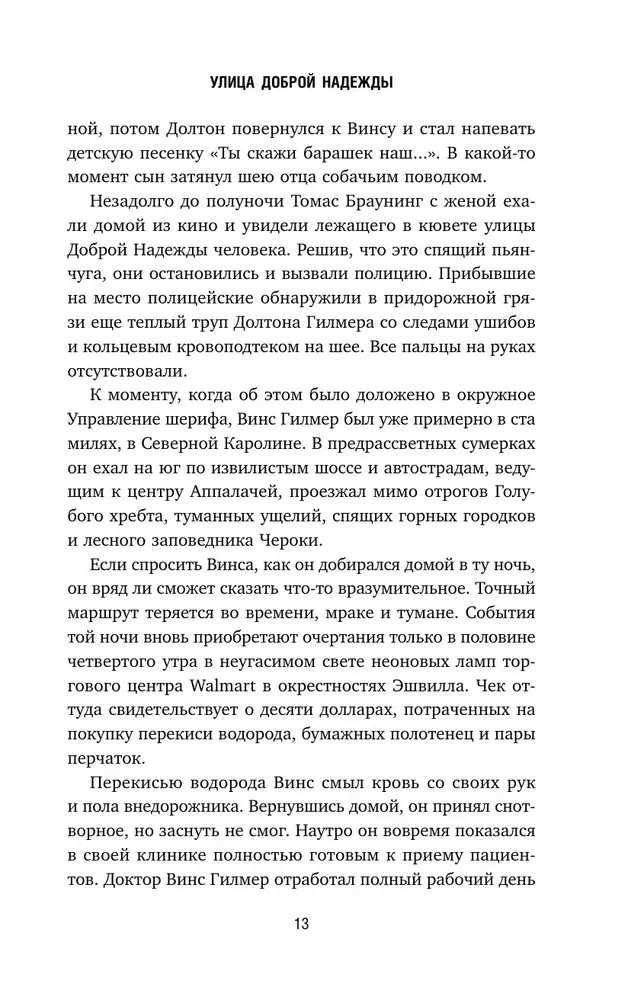 УЛИЦА ДОБРОЙ НАДЕЖДЫ

ной, потом Долтон повернулся к Винсу и стал напевать детскую песенку «Ты скажи барашек наш...». В какой-то момент сын затянул шею отца собачьим поводком.

Незадолго до полуночи Томас Браунинг с женой ехали домой из кино и увидели лежащего в кювете улицы Доброй Надежды человека. Решив, что это спящий пьянчуга, они остановились и вызвали полицию. Прибывшие на место полицейские обнаружили в придорожной грязи еще теплый труп Долтона Гилмера со следами ушибов и кольцевым кровоподтеком на шее. Все пальцы на руках отсутствовали.

К моменту, когда об этом было доложено в окружное Управление шерифа, Винс Гилмер был уже примерно в ста милях, в Северной Каролине. В предрассветных сумерках он ехал на юг по извилистым шоссе и автострадам, ведущим к центру Аппалачей, проезжал мимо отрогов Голубого хребта, туманных ущелий, спящих горных городков и лесного заповедника Чероки.

Если спросить Винса, как он добирался домой в ту ночь, он вряд ли сможет сказать что-то вразумительное. Точный маршрут теряется во времени, мраке и тумане. События той ночи вновь приобретают очертания только в половине четвертого утра в неугасимом свете неоновых ламп торгового центра Walmart в окрестностях Эшвилла. Чек оттуда свидетельствует о десяти долларах, потраченных на покупку перекиси водорода, бумажных полотенец и пары перчаток.

Перекисью водорода Винс смыл кровь со своих рук и пола внедорожника. Вернувшись домой, он принял снотворное, но заснуть не смог. Наутро он вовремя показался в своей клинике полностью готовым к приему пациентов. Доктор Винс Гилмер отработал полный рабочий день

13